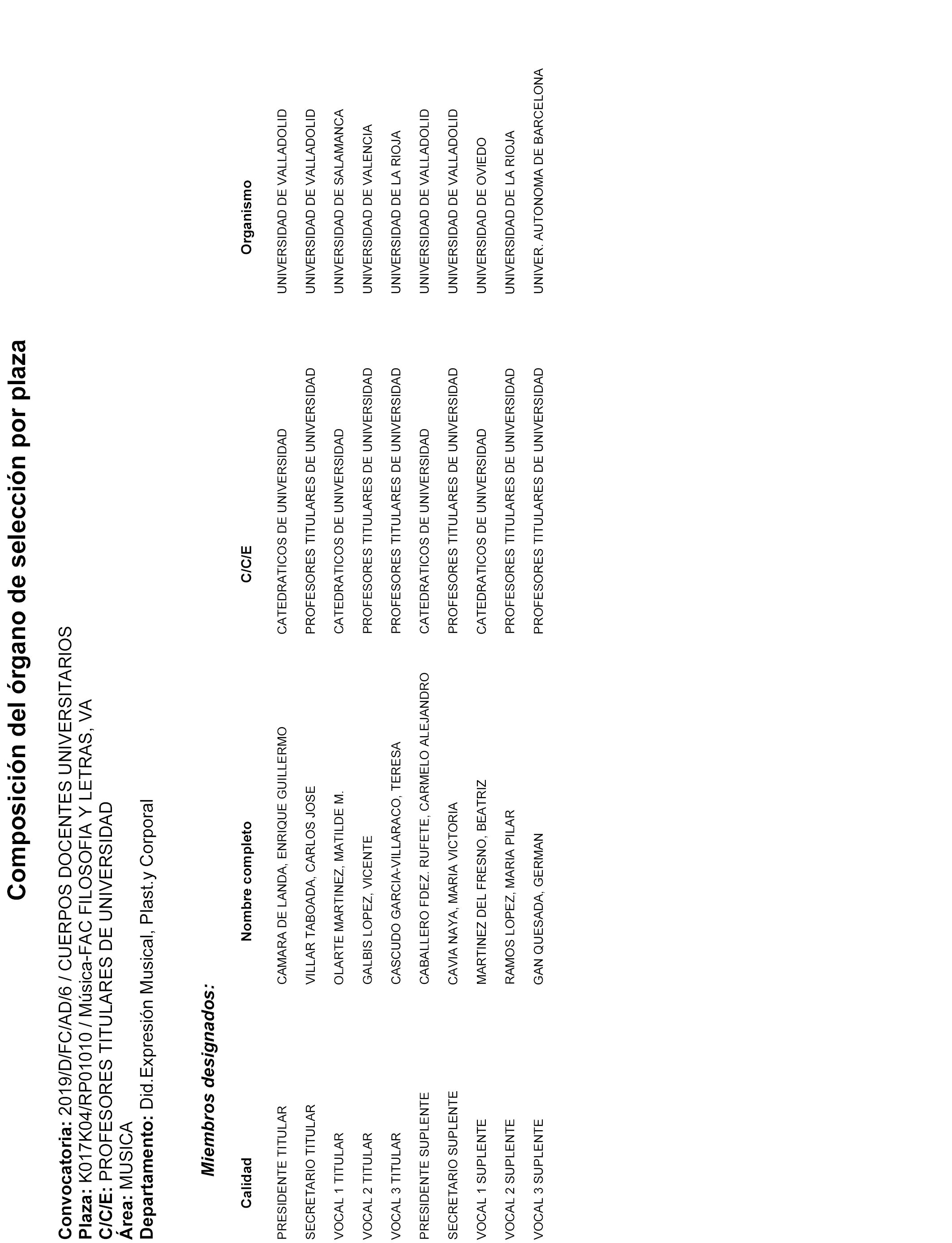 Composición del órgano de selección por plaza

Convocatoria: 2019/D/FC/AD/6 / CUERPOS DOCENTES UNIVERSITARIOS
Plaza: K017K04/RP01010 / Música-FAC FILOSOFIA Y LETRAS, VA
C/C/E: PROFESORES TITULARES DE UNIVERSIDAD
Área: MUSICA
Departamento: Did.Expresión Musical, Plast.y Corporal

Miembros designados:

| Calidad | Nombre completo | C/C/E | Organismo |
|---|---|---|---|
| PRESIDENTE TITULAR | CAMARA DE LANDA, ENRIQUE GUILLERMO | CATEDRATICOS DE UNIVERSIDAD | UNIVERSIDAD DE VALLADOLID |
| SECRETARIO TITULAR | VILLAR TABOADA, CARLOS JOSE | PROFESORES TITULARES DE UNIVERSIDAD | UNIVERSIDAD DE VALLADOLID |
| VOCAL 1 TITULAR | OLARTE MARTINEZ, MATILDE M. | CATEDRATICOS DE UNIVERSIDAD | UNIVERSIDAD DE SALAMANCA |
| VOCAL 2 TITULAR | GALBIS LOPEZ, VICENTE | PROFESORES TITULARES DE UNIVERSIDAD | UNIVERSIDAD DE VALENCIA |
| VOCAL 3 TITULAR | CASCUDO GARCIA-VILLARACO, TERESA | PROFESORES TITULARES DE UNIVERSIDAD | UNIVERSIDAD DE LA RIOJA |
| PRESIDENTE SUPLENTE | CABALLERO FDEZ. RUFETE, CARMELO ALEJANDRO | CATEDRATICOS DE UNIVERSIDAD | UNIVERSIDAD DE VALLADOLID |
| SECRETARIO SUPLENTE | CAVIA NAYA, MARIA VICTORIA | PROFESORES TITULARES DE UNIVERSIDAD | UNIVERSIDAD DE VALLADOLID |
| VOCAL 1 SUPLENTE | MARTINEZ DEL FRESNO, BEATRIZ | CATEDRATICOS DE UNIVERSIDAD | UNIVERSIDAD DE OVIEDO |
| VOCAL 2 SUPLENTE | RAMOS LOPEZ, MARIA PILAR | PROFESORES TITULARES DE UNIVERSIDAD | UNIVERSIDAD DE LA RIOJA |
| VOCAL 3 SUPLENTE | GAN QUESADA, GERMAN | PROFESORES TITULARES DE UNIVERSIDAD | UNIVER. AUTONOMA DE BARCELONA |